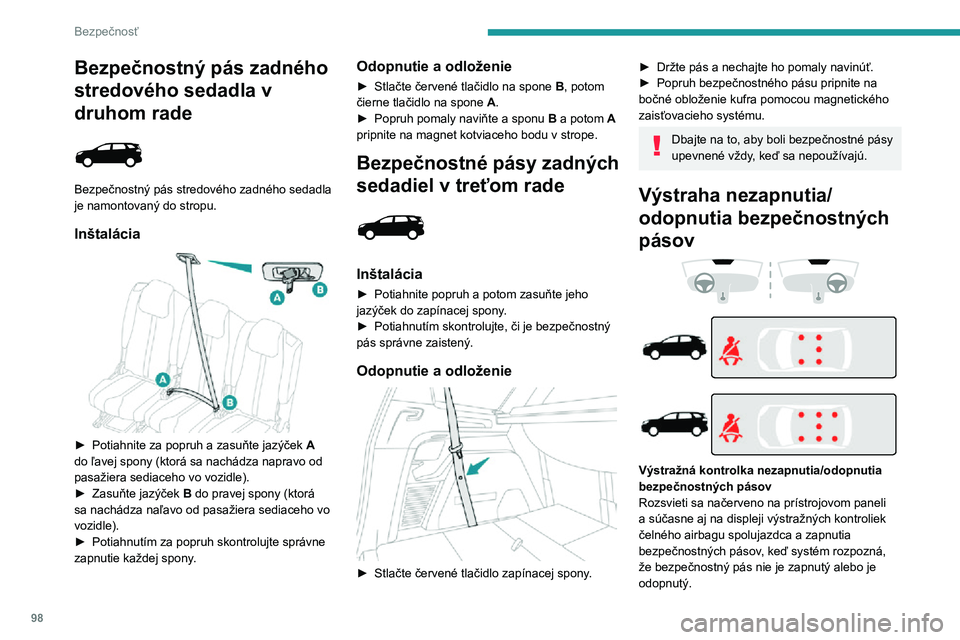 Bezpečnosť

Bezpečnostný pás zadného stredového sedadla v druhom rade

Bezpečnostný pás stredového zadného sedadla je namontovaný do stropu.

Inštalácia

A
B
A
B

► Potiahnite za popruh a zasuňte jazýček A do ľavej spony (ktorá sa nachádza napravo od pasažiera sediaceho vo vozidle).
► Zasuňte jazýček B do pravej spony (ktorá sa nachádza naľavo od pasažiera sediaceho vo vozidle).
► Potiahnutím za popruh skontrolujte správne zapnutie každej spony.

Odopnutie a odloženie

► Stlačte červené tlačidlo na spone B, potom čierne tlačidlo na spone A.
► Popruh pomaly naviňte a sponu B a potom A pripnite na magnet kotviaceho bodu v strope.

Bezpečnostné pásy zadných sedadiel v treťom rade

Inštalácia

► Potiahnite popruh a potom zasuňte jeho jazýček do zapínacej spony.
► Potiahnutím skontrolujte, či je bezpečnostný pás správne zaistený.

Odopnutie a odloženie

► Stlačte červené tlačidlo zapínacej spony.

► Držte pás a nechajte ho pomaly navinúť.
► Popruh bezpečnostného pásu pripnite na bočné obloženie kufra pomocou magnetického zaisťovacieho systému.

Dbajte na to, aby boli bezpečnostné pásy upevnené vždy, keď sa nepoužívajú.

Výstraha nezapnutia/ odopnutia bezpečnostných pásov

Výstražná kontrolka nezapnutia/odopnutia bezpečnostných pásov
Rozsvieti sa načerveno na prístrojovom paneli a súčasne aj na displeji výstražných kontroliek čelného airbagu spolujazdca a zapnutia bezpečnostných pásov, keď systém rozpozná, že bezpečnostný pás nie je zapnutý alebo je odopnutý.

98

carmanualsonline.info